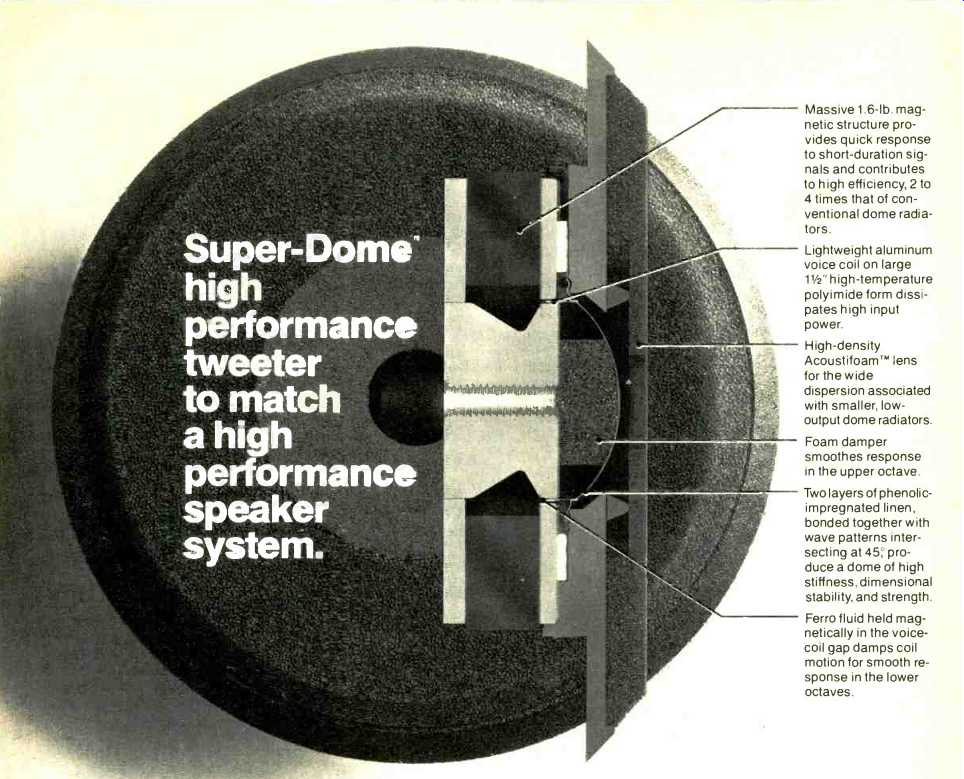 Super-Dome™ high performance tweeter to match a high performance speaker system.

Massive 1.6-lb. magnetic structure provides quick response to short-duration signals and contributes to high efficiency, 2 to 4 times that of conventional dome radiators.

Lightweight aluminum voice coil on large 1½" high-temperature polyimide form dissipates high input power.

High-density Acoustifoam™ lens for the wide dispersion associated with smaller, low-output dome radiators.

Foam damper smoothes response in the upper octave.

Two layers of phenolic-impregnated linen, bonded together with wave patterns intersecting at 45°, produce a dome of high stiffness, dimensional stability, and strength.

Ferro fluid held magnetically in the voice-coil gap damps coil motion for smooth response in the lower octaves.